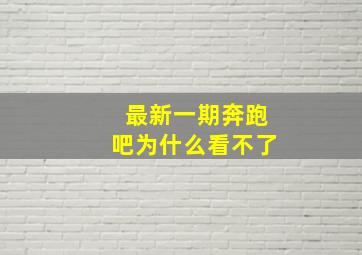 最新一期奔跑吧为什么看不了